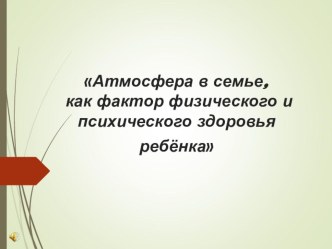 «Атмосфера в семье, как фактор физического и психического здоровья ребёнка»